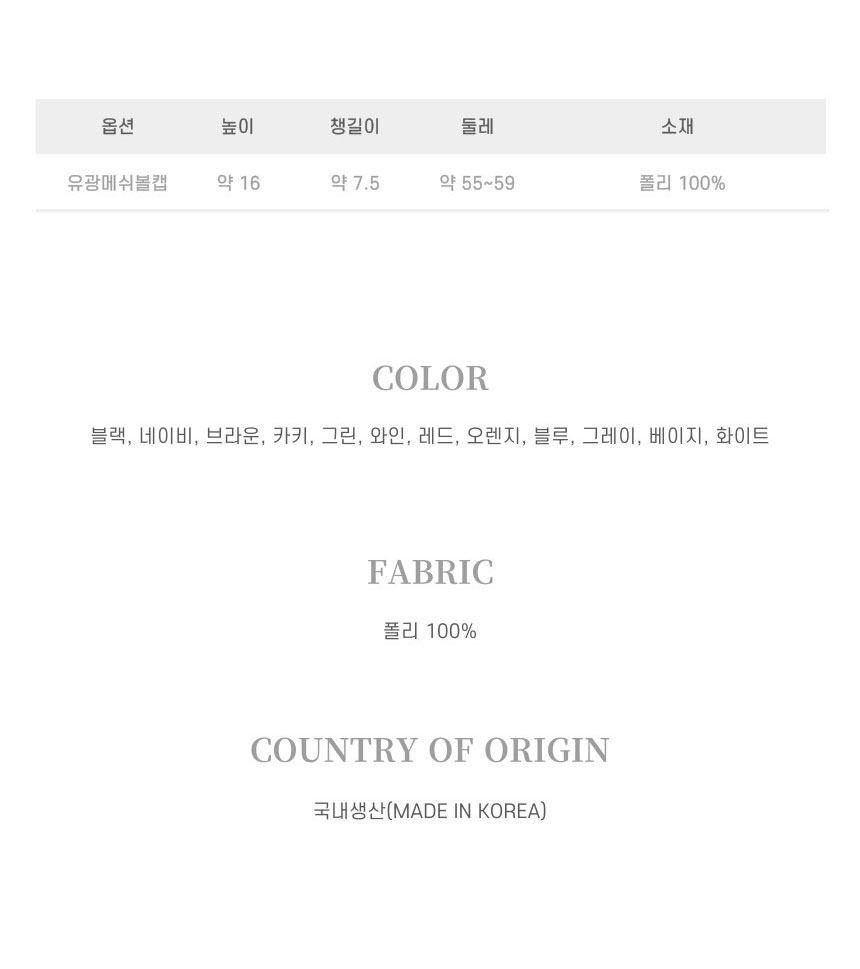 | 옵션 | 높이 | 챙길이 | 둘레 | 소재 |
|---|---|---|---|---|
| 유광메쉬볼캡 | 약 16 | 약 7.5 | 약 55~59 | 폴리 100% |

COLOR

블랙, 네이비, 브라운, 카키, 그린, 와인, 레드, 오렌지, 블루, 그레이, 베이지, 화이트

FABRIC

폴리 100%

COUNTRY OF ORIGIN

국내생산(MADE IN KOREA)